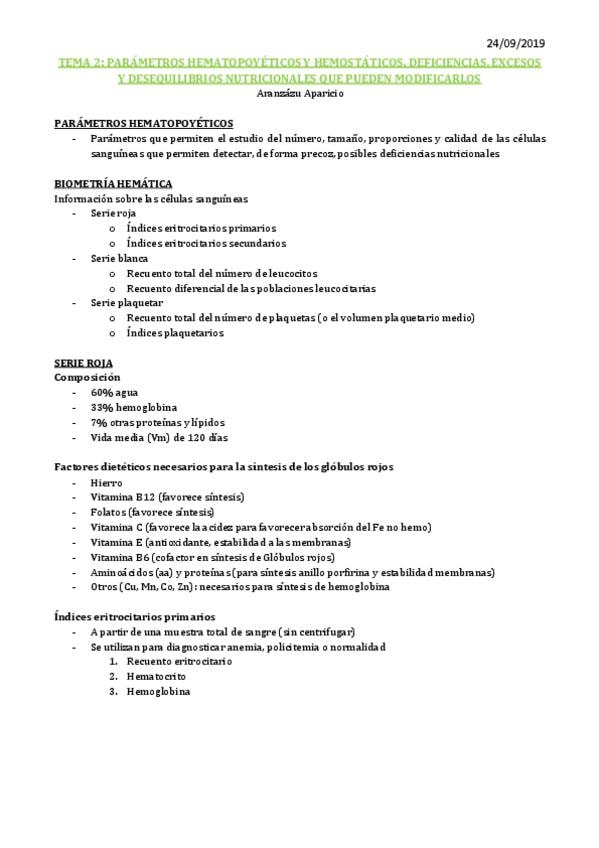 24/09/2019

TEMA 2: PARÁMETROS HEMATOPOYÉTICOS Y HEMOSTÁTICOS. DEFICIENCIAS, EXCESOS Y DESEQUILIBRIOS NUTRICIONALES QUE PUEDEN MODIFICARLOS

Aranzázu Aparicio

PARÁMETROS HEMATOPOYÉTICOS
- Parámetros que permiten el estudio del número, tamaño, proporciones y calidad de las células sanguíneas que permiten detectar, de forma precoz, posibles deficiencias nutricionales

BIOMETRÍA HEMÁTICA
Información sobre las células sanguíneas
- Serie roja
o Índices eritrocitarios primarios
o Índices eritrocitarios secundarios
- Serie blanca
o Recuento total del número de leucocitos
o Recuento diferencial de las poblaciones leucocitarias
- Serie plaquetar
o Recuento total del número de plaquetas (o el volumen plaquetario medio)
o Índices plaquetarios

SERIE ROJA
Composición
- 60% agua
- 33% hemoglobina
- 7% otras proteínas y lípidos
- Vida media (Vm) de 120 días

Factores dietéticos necesarios para la síntesis de los glóbulos rojos
- Hierro
- Vitamina B12 (favorece síntesis)
- Folatos (favorece síntesis)
- Vitamina C (favorece la acidez para favorecer absorción del Fe no hemo)
- Vitamina E (antioxidante, estabilidad a las membranas)
- Vitamina B6 (cofactor en síntesis de Glóbulos rojos)
- Aminoácidos (aa) y proteínas (para síntesis anillo porfirina y estabilidad membranas)
- Otros (Cu, Mn, Co, Zn): necesarios para síntesis de hemoglobina

Índices eritrocitarios primarios
- A partir de una muestra total de sangre (sin centrifugar)
- Se utilizan para diagnosticar anemia, policitemia o normalidad
1. Recuento eritrocitario
2. Hematocrito
3. Hemoglobina